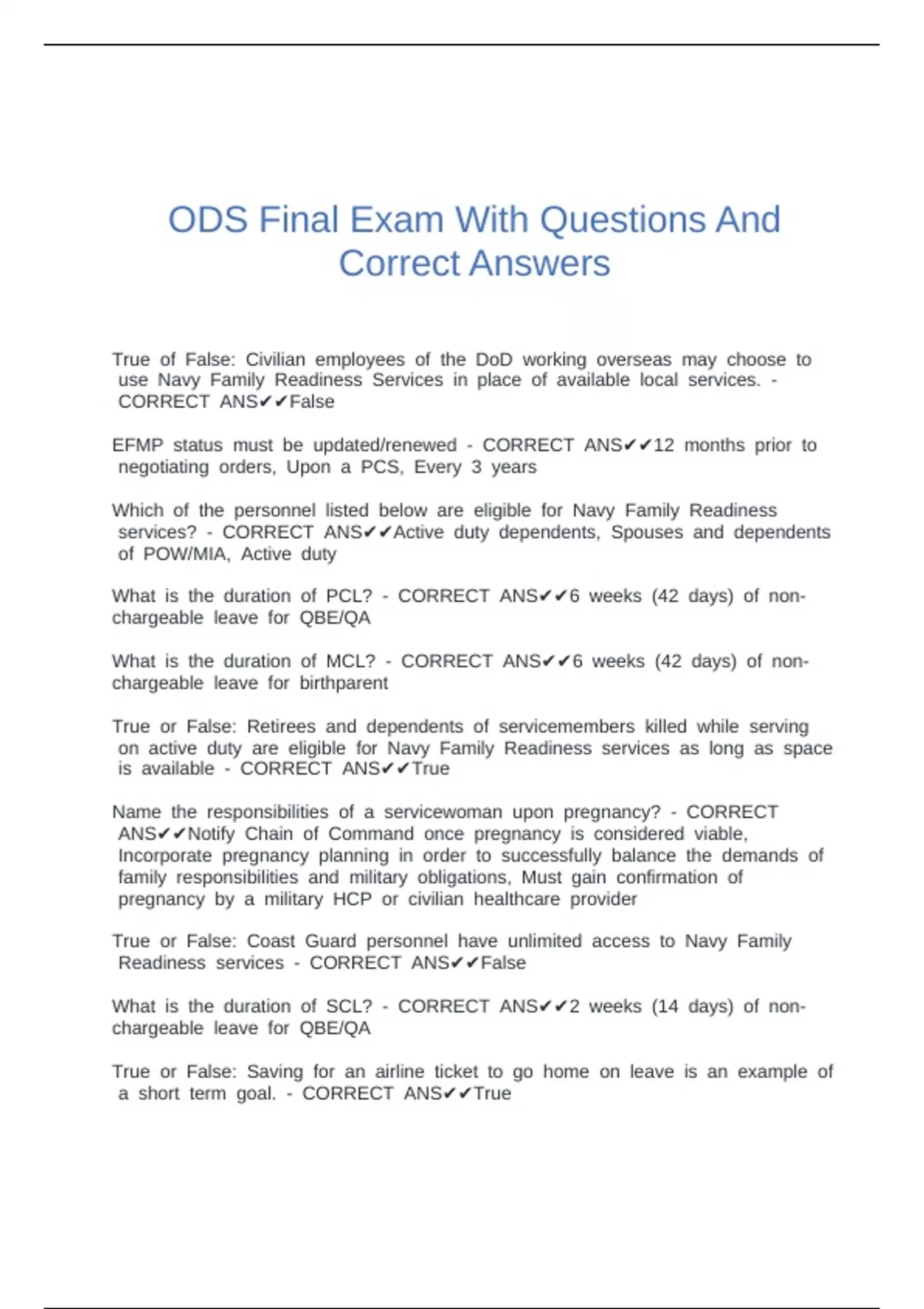 ODS Final Exam With Questions And Correct Answers

True of False: Civilian employees of the DoD working overseas may choose to use Navy Family Readiness Services in place of available local services. - CORRECT ANS✔✔False

EFMP status must be updated/renewed - CORRECT ANS✔✔12 months prior to negotiating orders, Upon a PCS, Every 3 years

Which of the personnel listed below are eligible for Navy Family Readiness services? - CORRECT ANS✔✔Active duty dependents, Spouses and dependents of POW/MIA, Active duty

What is the duration of PCL? - CORRECT ANS✔✔6 weeks (42 days) of non-chargeable leave for QBE/QA

What is the duration of MCL? - CORRECT ANS✔✔6 weeks (42 days) of non-chargeable leave for birthparent

True or False: Retirees and dependents of servicemembers killed while serving on active duty are eligible for Navy Family Readiness services as long as space is available - CORRECT ANS✔✔True

Name the responsibilities of a servicewoman upon pregnancy? - CORRECT ANS✔✔Notify Chain of Command once pregnancy is considered viable, Incorporate pregnancy planning in order to successfully balance the demands of family responsibilities and military obligations, Must gain confirmation of pregnancy by a military HCP or civilian healthcare provider

True or False: Coast Guard personnel have unlimited access to Navy Family Readiness services - CORRECT ANS✔✔False

What is the duration of SCL? - CORRECT ANS✔✔2 weeks (14 days) of non-chargeable leave for QBE/QA

True or False: Saving for an airline ticket to go home on leave is an example of a short term goal. - CORRECT ANS✔✔True